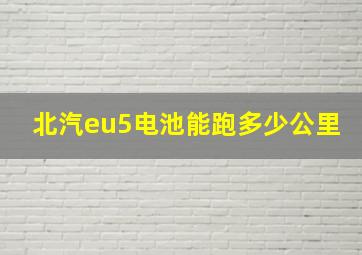 北汽eu5电池能跑多少公里